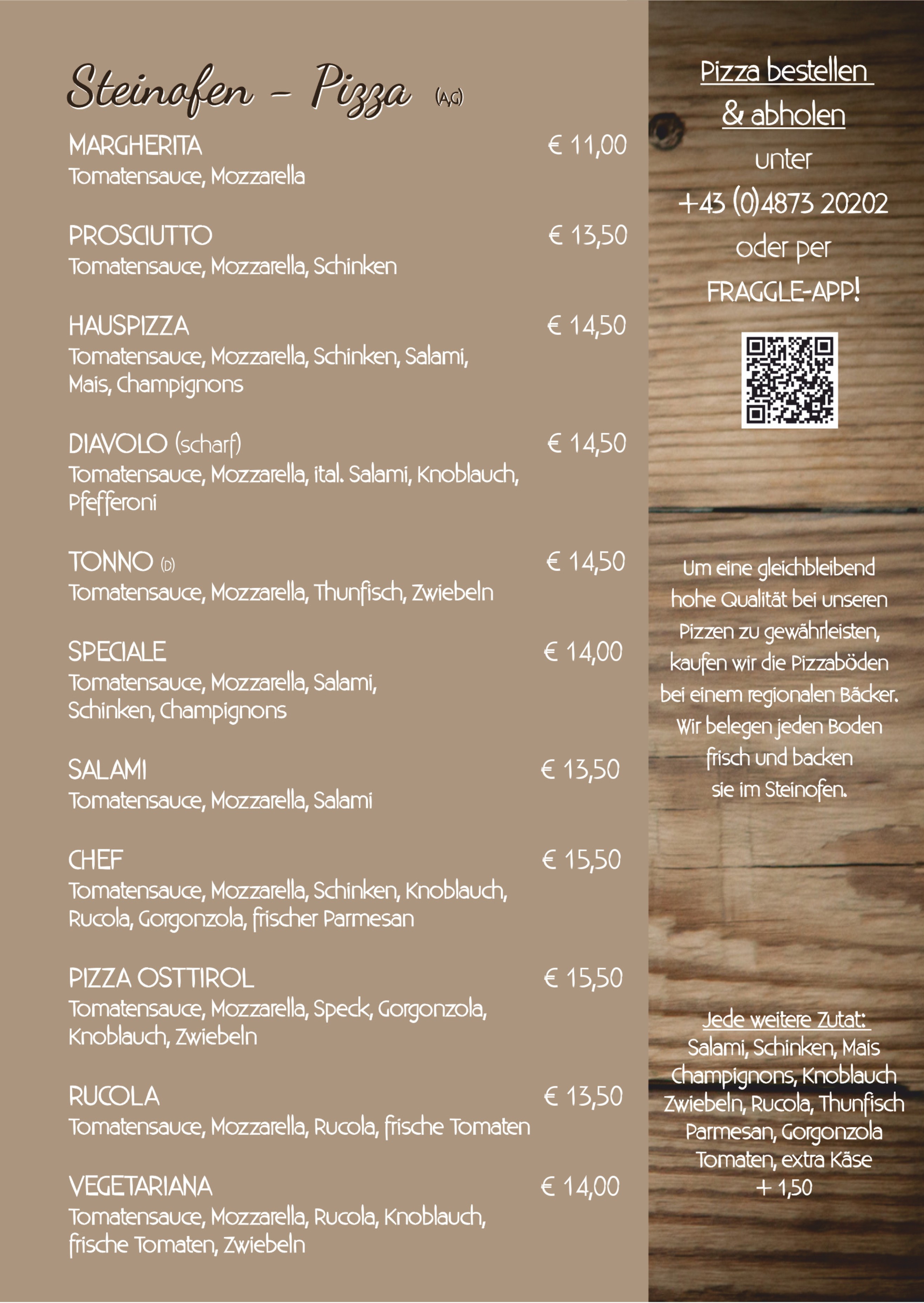 Steinofen - Pizza (A,G)

MARGHERITA € 11,00
Tomatensauce, Mozzarella

PROSCIUTTO € 13,50
Tomatensauce, Mozzarella, Schinken

HAUSPIZZA € 14,50
Tomatensauce, Mozzarella, Schinken, Salami, Mais, Champignons

DIAVOLO (scharf) € 14,50
Tomatensauce, Mozzarella, ital. Salami, Knoblauch, Pfefferoni

TONNO (D) € 14,50
Tomatensauce, Mozzarella, Thunfisch, Zwiebeln

SPECIALE € 14,00
Tomatensauce, Mozzarella, Salami, Schinken, Champignons

SALAMI € 13,50
Tomatensauce, Mozzarella, Salami

CHEF € 15,50
Tomatensauce, Mozzarella, Schinken, Knoblauch, Rucola, Gorgonzola, frischer Parmesan

PIZZA OSTTIROL € 15,50
Tomatensauce, Mozzarella, Speck, Gorgonzola, Knoblauch, Zwiebeln

RUCOLA € 13,50
Tomatensauce, Mozzarella, Rucola, frische Tomaten

VEGETARIANA € 14,00
Tomatensauce, Mozzarella, Rucola, Knoblauch, frische Tomaten, Zwiebeln

Pizza bestellen & abholen unter +43 (0)4873 20202 oder per FRAGGLE-APP!

Um eine gleichbleibend hohe Qualität bei unseren Pizzen zu gewährleisten, kaufen wir die Pizzaböden bei einem regionalen Bäcker. Wir belegen jeden Boden frisch und backen sie im Steinofen.

Jede weitere Zutat:
Salami, Schinken, Mais Champignons, Knoblauch Zwiebeln, Rucola, Thunfisch Parmesan, Gorgonzola Tomaten, extra Käse
+ 1,50